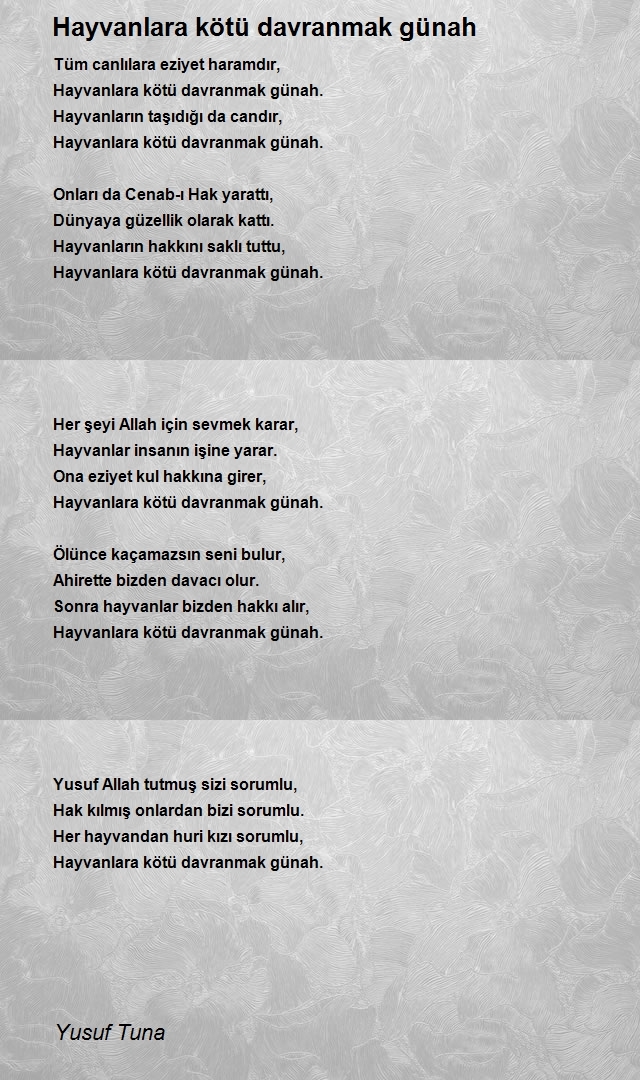 Hayvanlara kötü davranmak günah

Tüm canlılara eziyet haramdır,
Hayvanlara kötü davranmak günah.
Hayvanların taşıdığı da candır,
Hayvanlara kötü davranmak günah.

Onları da Cenab-ı Hak yarattı,
Dünyaya güzellik olarak kattı.
Hayvanların hakkını saklı tuttu,
Hayvanlara kötü davranmak günah.

Her şeyi Allah için sevmek karar,
Hayvanlar insanın işine yarar.
Ona eziyet kul hakkına girer,
Hayvanlara kötü davranmak günah.

Ölünce kaçamazsın seni bulur,
Ahirette bizden davacı olur.
Sonra hayvanlar bizden hakkı alır,
Hayvanlara kötü davranmak günah.

Yusuf Allah tutmuş sizi sorumlu,
Hak kılmış onlardan bizi sorumlu.
Her hayvandan huri kızı sorumlu,
Hayvanlara kötü davranmak günah.

Yusuf Tuna